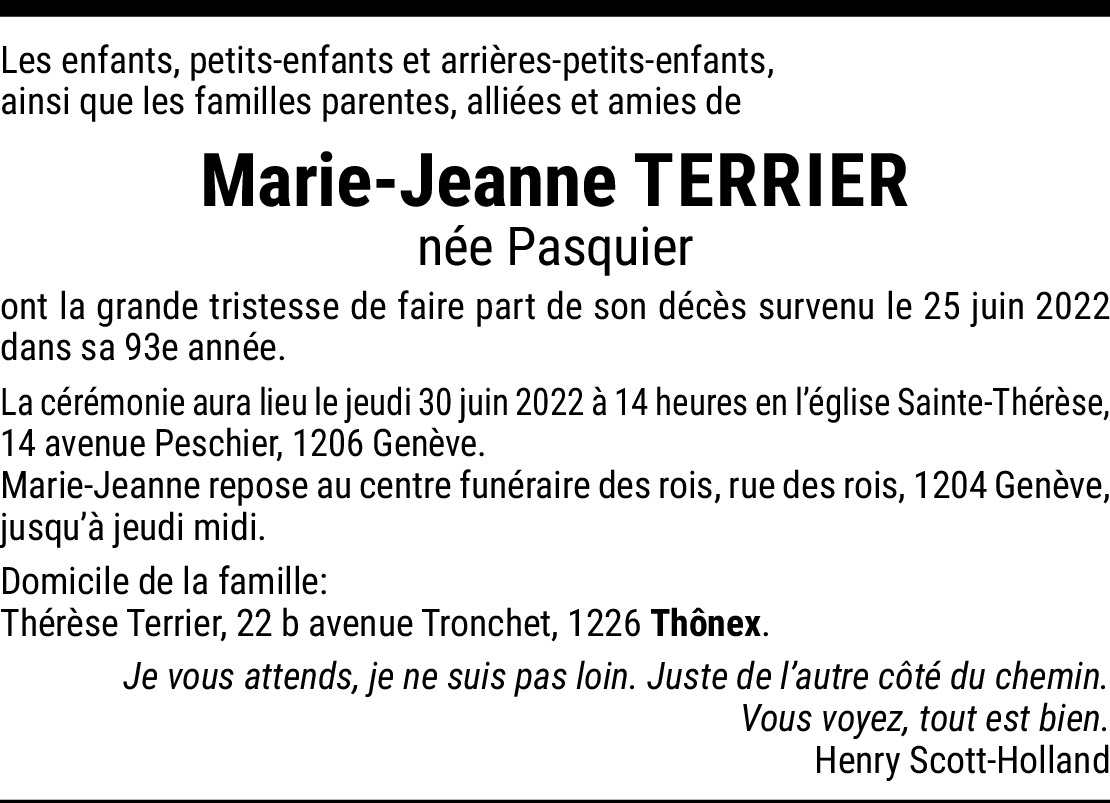 Les enfants, petits-enfants et arrières-petits-enfants,
ainsi que les familles parentes, alliées et amies de

Marie-Jeanne TERRIER
née Pasquier

ont la grande tristesse de faire part de son décès survenu le 25 juin 2022 dans sa 93e année.

La cérémonie aura lieu le jeudi 30 juin 2022 à 14 heures en l'église Sainte-Thérèse, 14 avenue Peschier, 1206 Genève.
Marie-Jeanne repose au centre funéraire des rois, rue des rois, 1204 Genève, jusqu'à jeudi midi.

Domicile de la famille:
Thérèse Terrier, 22 b avenue Tronchet, 1226 Thônex.

Je vous attends, je ne suis pas loin. Juste de l'autre côté du chemin.
Vous voyez, tout est bien.
Henry Scott-Holland